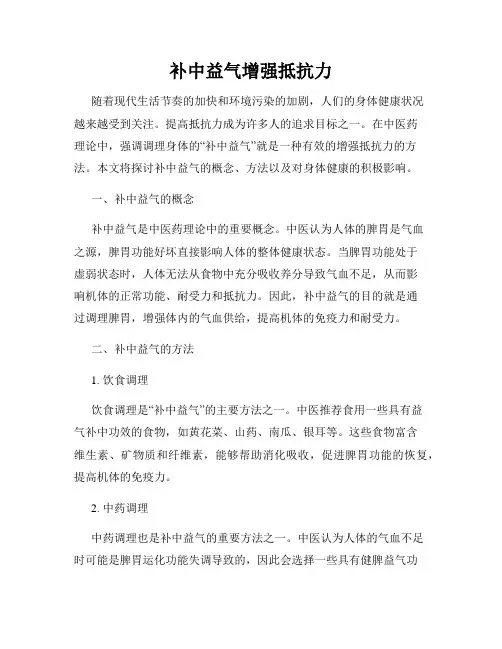 补中益气增强抵抗力

随着现代生活节奏的加快和环境污染的加剧，人们的身体健康状况越来越受到关注。提高抵抗力成为许多人的追求目标之一。在中医药理论中，强调调理身体的“补中益气”就是一种有效的增强抵抗力的方法。本文将探讨补中益气的概念、方法以及对身体健康的积极影响。

一、补中益气的概念

补中益气是中医药理论中的重要概念。中医认为人体的脾胃是气血之源，脾胃功能好坏直接影响人体的整体健康状态。当脾胃功能处于虚弱状态时，人体无法从食物中充分吸收养分导致气血不足，从而影响机体的正常功能、耐受力和抵抗力。因此，补中益气的目的就是通过调理脾胃，增强体内的气血供给，提高机体的免疫力和耐受力。

二、补中益气的方法

1. 饮食调理

饮食调理是“补中益气”的主要方法之一。中医推荐食用一些具有益气补中功效的食物，如黄花菜、山药、南瓜、银耳等。这些食物富含维生素、矿物质和纤维素，能够帮助消化吸收，促进脾胃功能的恢复，提高机体的免疫力。

2. 中药调理

中药调理也是补中益气的重要方法之一。中医认为人体的气血不足时可能是脾胃运化功能失调导致的，因此会选择一些具有健脾益气功